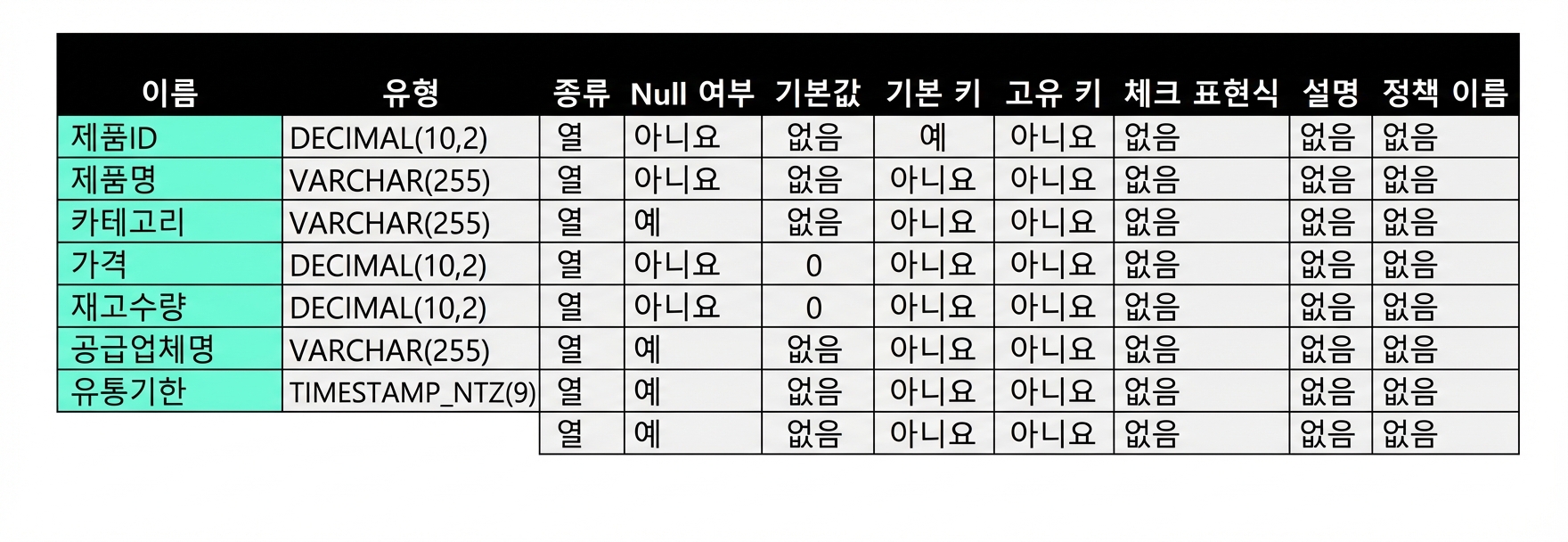 | 이름 | 유형 | 종류 | Null 여부 | 기본값 | 기본 키 | 고유 키 | 체크 표현식 | 설명 | 정책 이름 |
|---|---|---|---|---|---|---|---|---|---|
| 제품ID | DECIMAL(10,2) | 열 | 아니요 | 없음 | 예 | 아니요 | 없음 | 없음 | 없음 |
| 제품명 | VARCHAR(255) | 열 | 아니요 | 없음 | 아니요 | 아니요 | 없음 | 없음 | 없음 |
| 카테고리 | VARCHAR(255) | 열 | 예 | 없음 | 아니요 | 아니요 | 없음 | 없음 | 없음 |
| 가격 | DECIMAL(10,2) | 열 | 아니요 | 0 | 아니요 | 아니요 | 없음 | 없음 | 없음 |
| 재고수량 | DECIMAL(10,2) | 열 | 아니요 | 0 | 아니요 | 아니요 | 없음 | 없음 | 없음 |
| 공급업체명 | VARCHAR(255) | 열 | 예 | 없음 | 아니요 | 아니요 | 없음 | 없음 | 없음 |
| 유통기한 | TIMESTAMP_NTZ(9) | 열 | 예 | 없음 | 아니요 | 아니요 | 없음 | 없음 | 없음 |
| | | 열 | 예 | 없음 | 아니요 | 아니요 | 없음 | 없음 | 없음 |